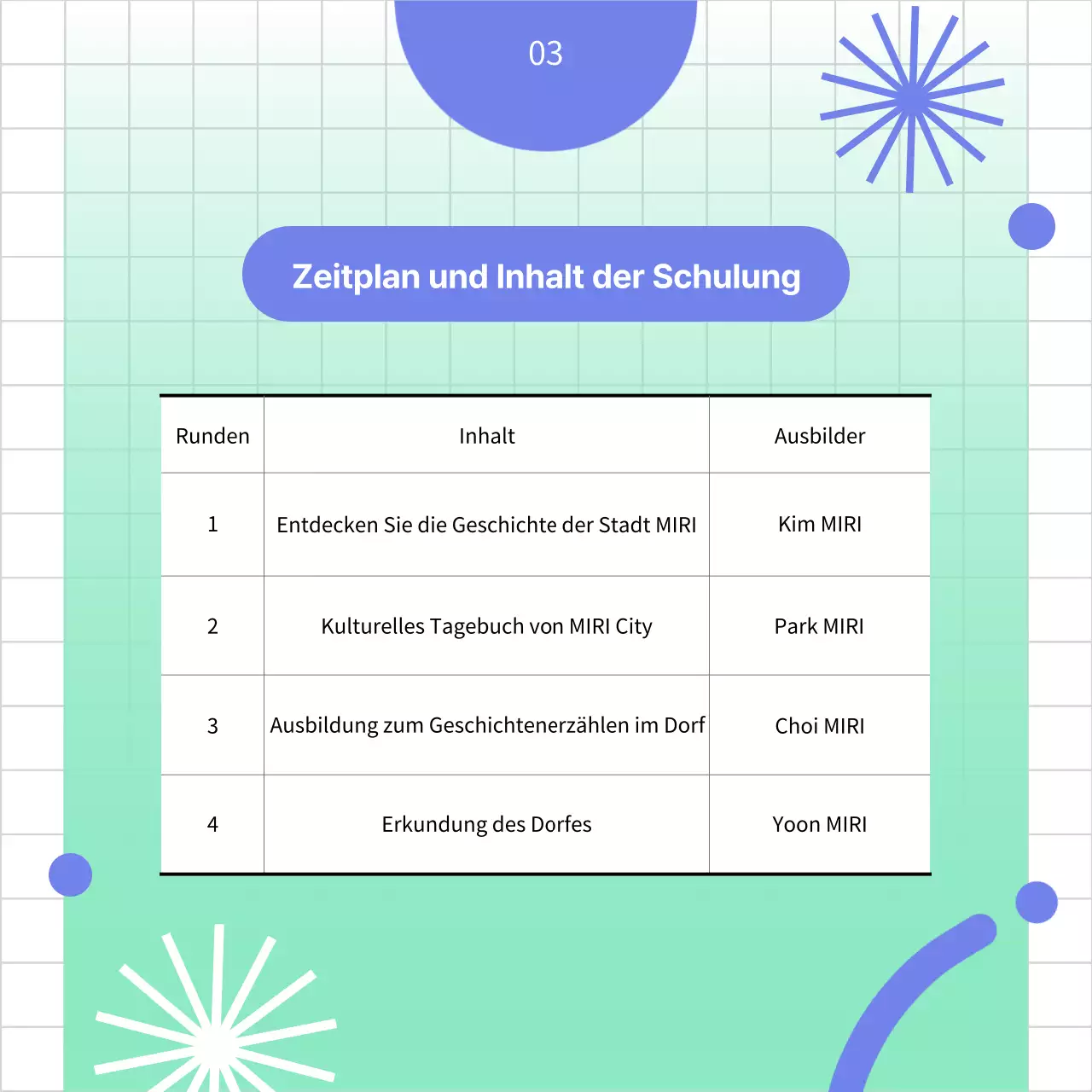 03

Zeitplan und Inhalt der Schulung

| Runden | Inhalt | Ausbilder |
|---|---|---|
| 1 | Entdecken Sie die Geschichte der Stadt MIRI | Kim MIRI |
| 2 | Kulturelles Tagebuch von MIRI City | Park MIRI |
| 3 | Ausbildung zum Geschichtenerzählen im Dorf | Choi MIRI |
| 4 | Erkundung des Dorfes | Yoon MIRI |